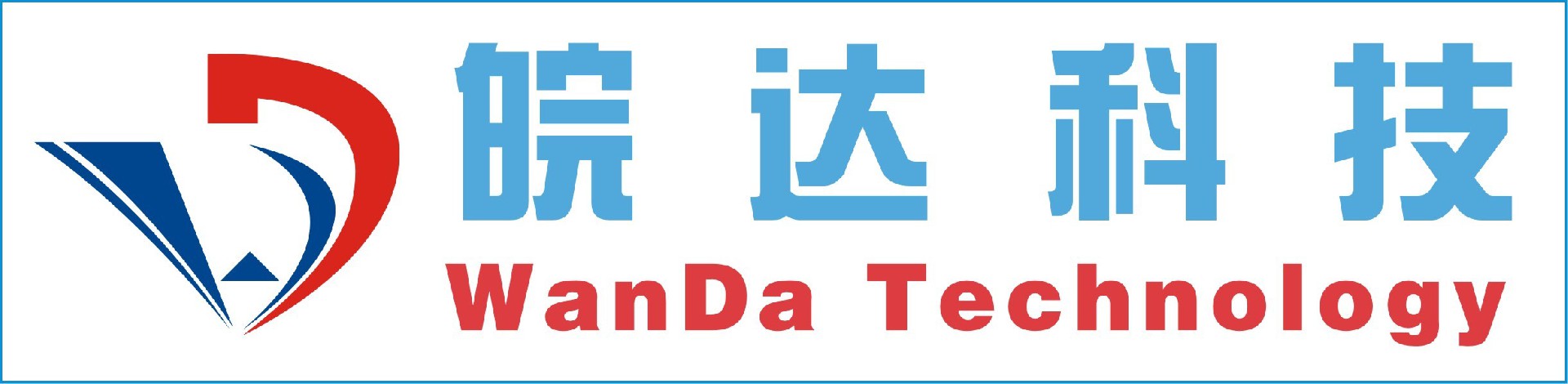 皖达科技
WanDa Technology